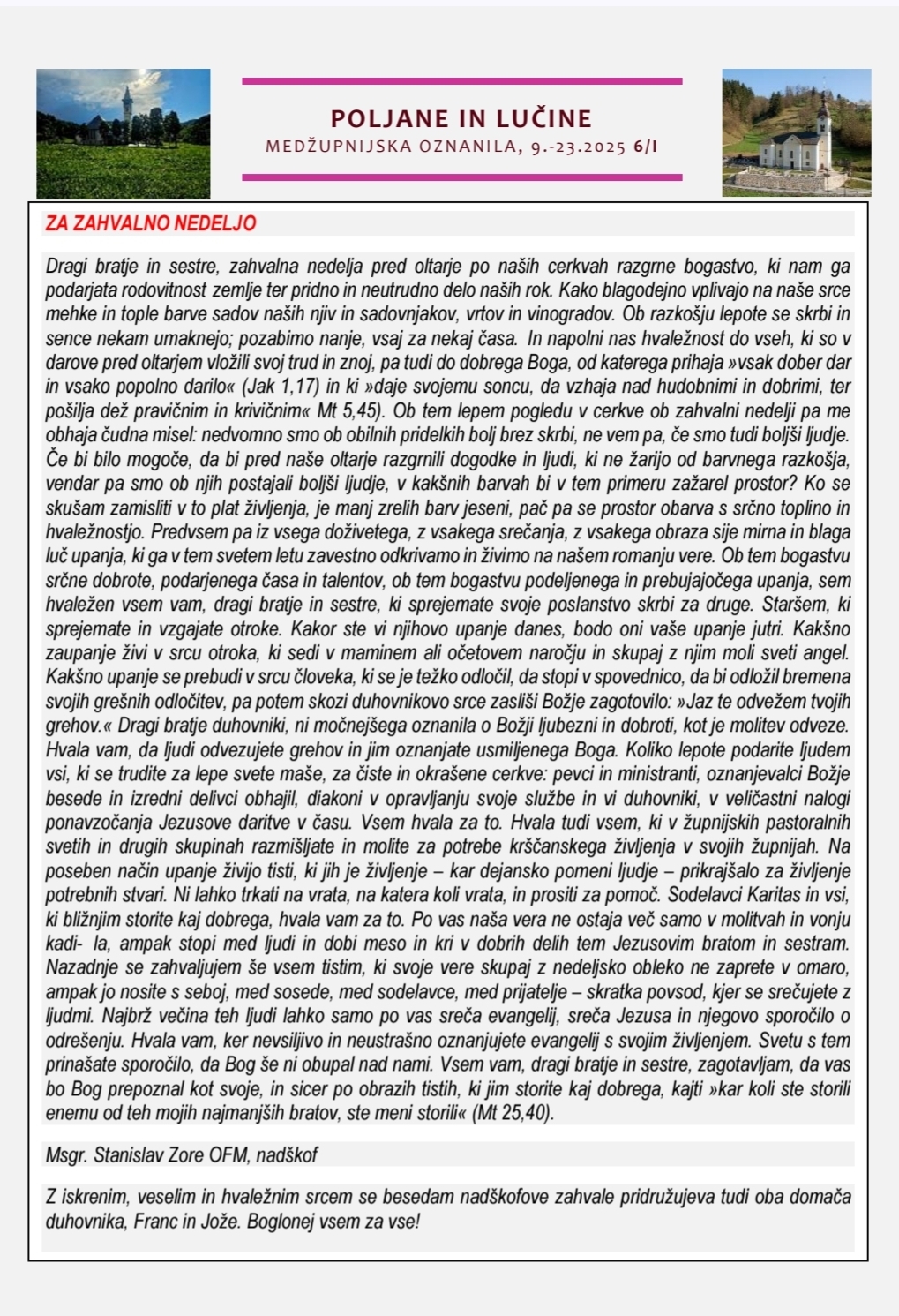 POLJANE IN LUČINE
MEDŽUPNIJSKA OZNANILA, 9.-23.2025 6/I

ZA ZAHVALNO NEDELJO

Dragi bratje in sestre, zahvalna nedelja pred oltarje po naših cerkvah razgrne bogastvo, ki nam ga podarjata rodovitnost zemlje ter pridno in neutrudno delo naših rok. Kako blagodejno vplivajo na naše srce mehke in tople barve sadov naših njiv in sadovnjakov, vrtov in vinogradov. Ob razkošju lepote se skrbi in sence nekam umaknejo; pozabimo nanje, vsaj za nekaj časa. In napolni nas hvaležnost do vseh, ki so v darove pred oltarjem vložili svoj trud in znoj, pa tudi do dobrega Boga, od katerega prihaja »vsak dober dar in vsako popolno darilo« (Jak 1,17) in ki »daje svojemu soncu, da vzhaja nad hudobnimi in dobrimi, ter pošilja dež pravičnim in krivičnim« Mt 5,45). Ob tem lepem pogledu v cerkve ob zahvalni nedelji pa me obhaja čudna misel: nedvomno smo ob obilnih pridelkih bolj brez skrbi, ne vem pa, če smo tudi boljši ljudje. Če bi bilo mogoče, da bi pred naše oltarje razgrnili dogodke in ljudi, ki ne žarijo od barvnega razkošja, vendar pa smo ob njih postajali boljši ljudje, v kakšnih barvah bi v tem primeru zažarel prostor? Ko se skušam zamisliti v to plat življenja, je manj zrelih barv jeseni, pač pa se prostor obarva s srčno toplino in hvaležnostjo. Predvsem pa iz vsega doživetega, z vsakega srečanja, z vsakega obraza sije mirna in blaga luč upanja, ki ga v tem svetem letu zavestno odkrivamo in živimo na našem romanju vere. Ob tem bogastvu srčne dobrote, podarjenega časa in talentov, ob tem bogastvu podeljenega in prebujajočega upanja, sem hvaležen vsem vam, dragi bratje in sestre, ki sprejemate svoje poslanstvo skrbi za druge. Staršem, ki sprejemate in vzgajate otroke. Kakor ste vi njihovo upanje danes, bodo oni vaše upanje jutri. Kakšno zaupanje živi v srcu otroka, ki sedi v maminem ali očetovem naročju in skupaj z njim moli sveti angel. Kakšno upanje se prebudi v srcu človeka, ki se je težko odločil, da stopi v spovednico, da bi odložil bremena svojih grešnih odločitev, pa potem skozi duhovnikovo srce zasliši Božje zagotovilo: »Jaz te odvežem tvojih grehov.« Dragi bratje duhovniki, ni močnejšega oznanila o Božji ljubezni in dobroti, kot je molitev odveze. Hvala vam, da ljudi odvezujete grehov in jim oznanjate usmiljenega Boga. Koliko lepote podarite ljudem vsi, ki se trudite za lepe svete maše, za čiste in okrašene cerkve: pevci in ministranti, oznanjevalci Božje besede in izredni delivci obhajil, diakoni v opravljanju svoje službe in vi duhovniki, v veličastni nalogi ponavzočanja Jezusove daritve v času. Vsem hvala za to. Hvala tudi vsem, ki v župnijskih pastoralnih svetih in drugih skupinah razmišljate in molite za potrebe krščanskega življenja v svojih župnijah. Na poseben način upanje živijo tisti, ki jih je življenje – kar dejansko pomeni ljudje – prikrajšalo za življenje potrebnih stvari. Ni lahko trkati na vrata, na katera koli vrata, in prositi za pomoč. Sodelavci Karitas in vsi, ki bližnjim storite kaj dobrega, hvala vam za to. Po vas naša vera ne ostaja več samo v molitvah in vonju kadi- la, ampak stopi med ljudi in dobi meso in kri v dobrih delih tem Jezusovim bratom in sestram. Nazadnje se zahvaljujem še vsem tistim, ki svoje vere skupaj z nedeljsko obleko ne zaprete v omaro, ampak jo nosite s seboj, med sosede, med sodelavce, med prijatelje – skratka povsod, kjer se srečujete z ljudmi. Najbrž večina teh ljudi lahko samo po vas sreča evangelij, sreča Jezusa in njegovo sporočilo o odrešenju. Hvala vam, ker nevsiljivo in neustrašno oznanjujete evangelij s svojim življenjem. Svetu s tem prinašate sporočilo, da Bog še ni obupal nad nami. Vsem vam, dragi bratje in sestre, zagotavljam, da vas bo Bog prepoznal kot svoje, in sicer po obrazih tistih, ki jim storite kaj dobrega, kajti »kar koli ste storili enemu od teh mojih najmanjših bratov, ste meni storili« (Mt 25,40).

Msgr. Stanislav Zore OFM, nadškof

Z iskrenim, veselim in hvaležnim srcem se besedam nadškofove zahvale pridružujeva tudi oba domača duhovnika, Franc in Jože. Boglonej vsem za vse!